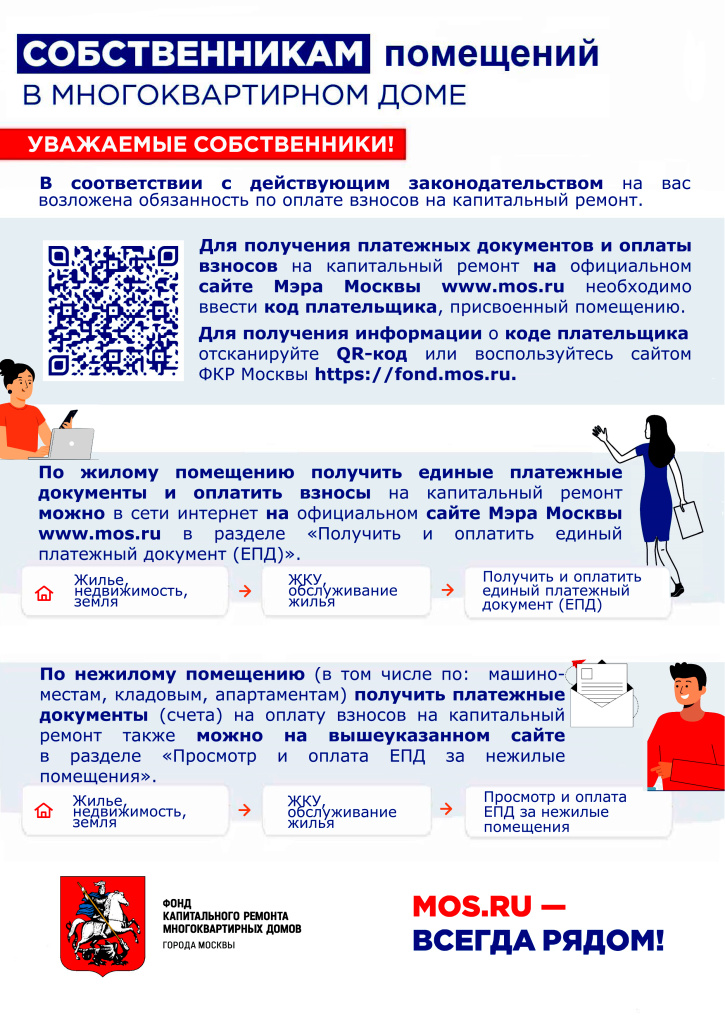 СОБСТВЕННИКАМ помещений
В МНОГОКВАРТИРНОМ ДОМЕ

УВАЖАЕМЫЕ СОБСТВЕННИКИ!

В соответствии с действующим законодательством на вас возложена обязанность по оплате взносов на капитальный ремонт.

Для получения платежных документов и оплаты взносов на капитальный ремонт на официальном сайте Мэра Москвы www.mos.ru необходимо ввести код плательщика, присвоенный помещению.

Для получения информации о коде плательщика отсканируйте QR-код или воспользуйтесь сайтом ФКР Москвы https://fond.mos.ru.

По жилому помещению получить единые платежные документы и оплатить взносы на капитальный ремонт можно в сети интернет на официальном сайте Мэра Москвы www.mos.ru в разделе «Получить и оплатить единый платежный документ (ЕПД)».

Жилье, недвижимость, земля → ЖКУ, обслуживание жилья → Получить и оплатить единый платежный документ (ЕПД)

По нежилому помещению (в том числе по: машино-местам, кладовым, апартаментам) получить платежные документы (счета) на оплату взносов на капитальный ремонт также можно на вышеуказанном сайте в разделе «Просмотр и оплата ЕПД за нежилые помещения».

Жилье, недвижимость, земля → ЖКУ, обслуживание жилья → Просмотр и оплата ЕПД за нежилые помещения

ФОНД
КАПИТАЛЬНОГО РЕМОНТА
МНОГОКВАРТИРНЫХ ДОМОВ
ГОРОДА МОСКВЫ

MOS.RU —
ВСЕГДА РЯДОМ!